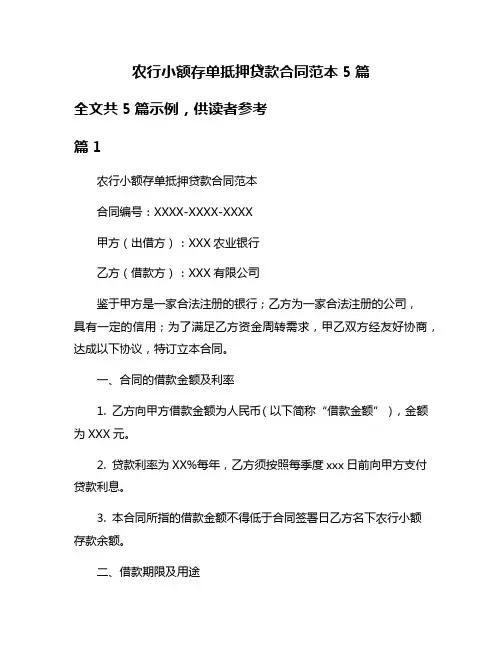 农行小额存单抵押贷款合同范本 5 篇

全文共 5 篇示例，供读者参考

篇 1

农行小额存单抵押贷款合同范本

合同编号：XXXX-XXXX-XXXX

甲方（出借方）：XXX 农业银行

乙方（借款方）：XXX 有限公司

鉴于甲方是一家合法注册的银行；乙方为一家合法注册的公司，具有一定的信用；为了满足乙方资金周转需求，甲乙双方经友好协商，达成以下协议，特订立本合同。

一、合同的借款金额及利率

1. 乙方向甲方借款金额为人民币（以下简称“借款金额”），金额为 XXX 元。

2. 贷款利率为 XX%每年，乙方须按照每季度 xxx 日前向甲方支付贷款利息。

3. 本合同所指的借款金额不得低于合同签署日乙方名下农行小额存款余额。

二、借款期限及用途